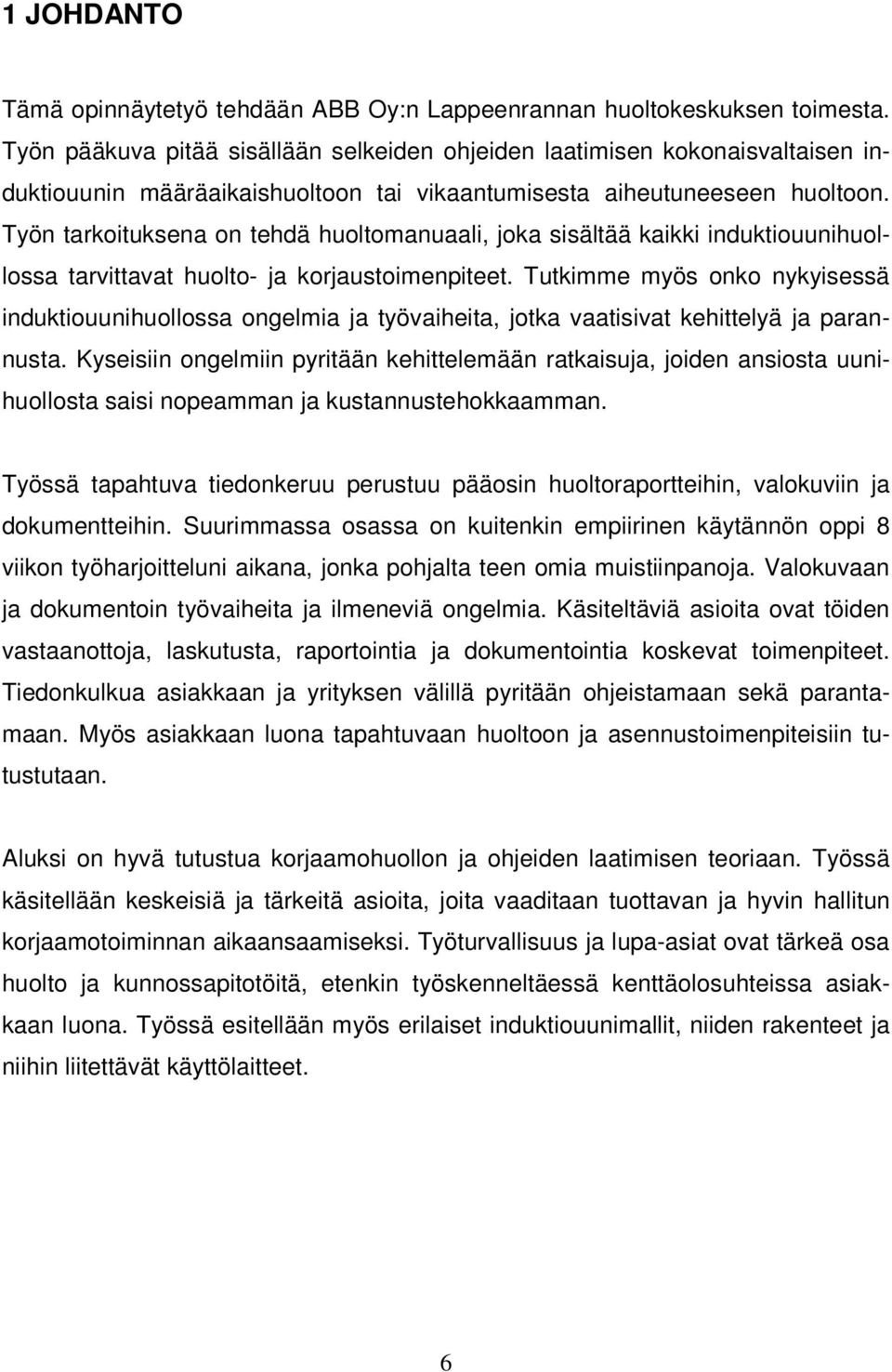 1 JOHDANTO

Tämä opinnäytetyö tehdään ABB Oy:n Lappeenrannan huoltokeskuksen toimesta. Työn pääkuva pitää sisällään selkeiden ohjeiden laatimisen kokonaisvaltaisen induktiouunin määräaikaishuoltoon tai vikaantumisesta aiheutuneeseen huoltoon. Työn tarkoituksena on tehdä huoltomanuaali, joka sisältää kaikki induktiouunihuollossa tarvittavat huolto- ja korjaustoimenpiteet. Tutkimme myös onko nykyisessä induktiouunihuollossa ongelmia ja työvaiheita, jotka vaatisivat kehittelyä ja parannusta. Kyseisiin ongelmiin pyritään kehittelemään ratkaisuja, joiden ansiosta uunihuollosta saisi nopeamman ja kustannustehokkaamman.

Työssä tapahtuva tiedonkeruu perustuu pääosin huoltoraportteihin, valokuviin ja dokumentteihin. Suurimmassa osassa on kuitenkin empiirinen käytännön oppi 8 viikon työharjoitteluni aikana, jonka pohjalta teen omia muistiinpanoja. Valokuvaan ja dokumentoin työvaiheita ja ilmeneviä ongelmia. Käsiteltäviä asioita ovat töiden vastaanottoja, laskutusta, raportointia ja dokumentointia koskevat toimenpiteet. Tiedonkulkua asiakkaan ja yrityksen välillä pyritään ohjeistamaan sekä parantamaan. Myös asiakkaan luona tapahtuvaan huoltoon ja asennustoimenpiteisiin tutustutaan.

Aluksi on hyvä tutustua korjaamohuollon ja ohjeiden laatimisen teoriaan. Työssä käsitellään keskeisiä ja tärkeitä asioita, joita vaaditaan tuottavan ja hyvin hallitun korjaamotoiminnan aikaansaamiseksi. Työturvallisuus ja lupa-asiat ovat tärkeä osa huolto ja kunnossapitotöitä, etenkin työskenneltäessä kenttäolosuhteissa asiakkaan luona. Työssä esitellään myös erilaiset induktiouunimallit, niiden rakenteet ja niihin liitettävät käyttölaitteet.

6